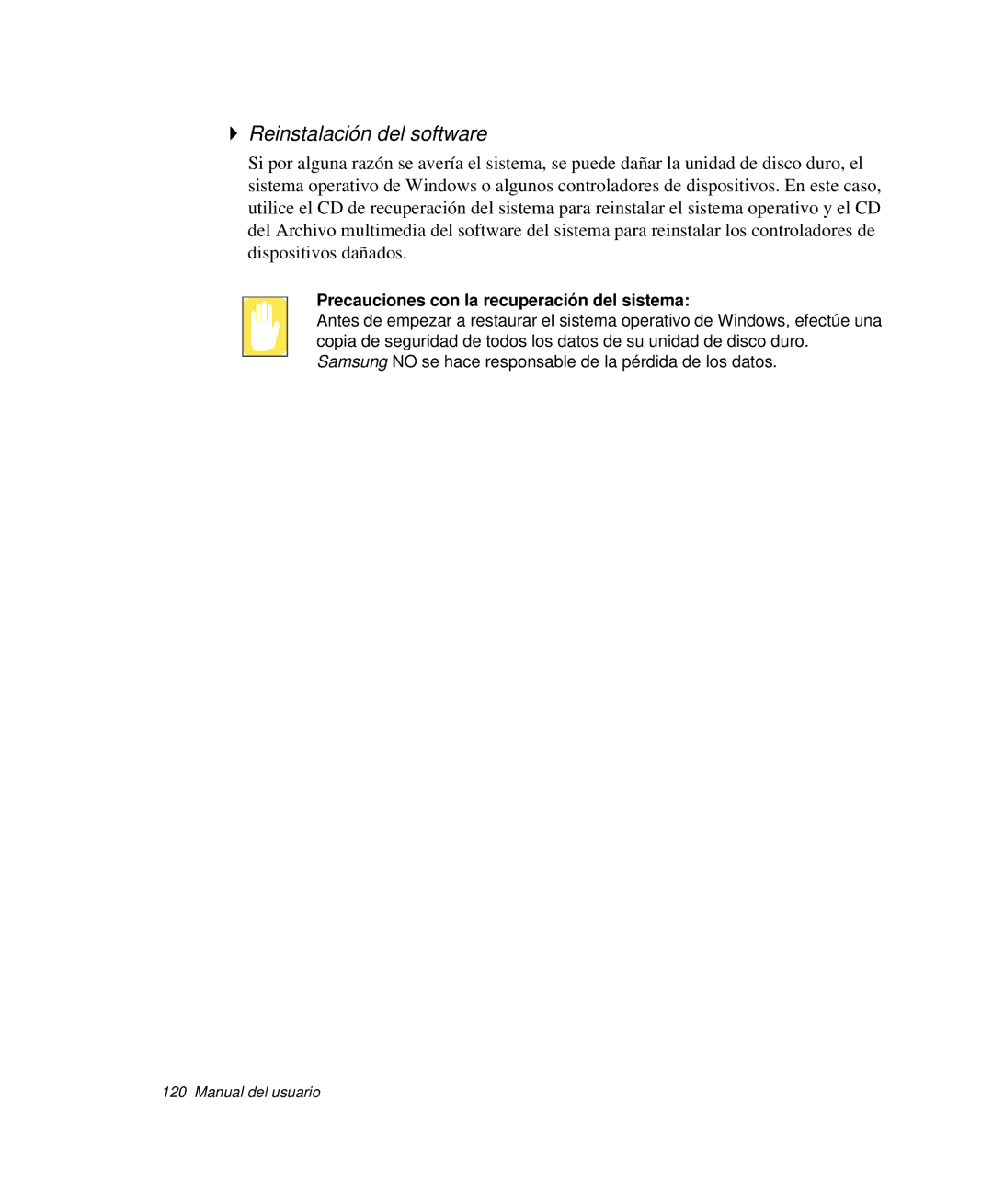 Reinstalación del software

Si por alguna razón se avería el sistema, se puede dañar la unidad de disco duro, el sistema operativo de Windows o algunos controladores de dispositivos. En este caso, utilice el CD de recuperación del sistema para reinstalar el sistema operativo y el CD del Archivo multimedia del software del sistema para reinstalar los controladores de dispositivos dañados.

Precauciones con la recuperación del sistema:
Antes de empezar a restaurar el sistema operativo de Windows, efectúe una copia de seguridad de todos los datos de su unidad de disco duro. Samsung NO se hace responsable de la pérdida de los datos.

120 Manual del usuario